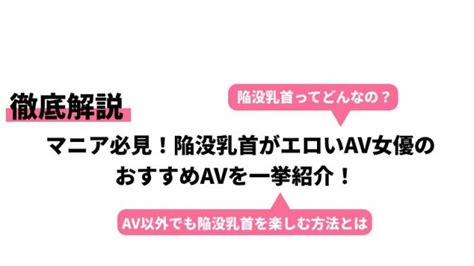 徹底解説

陥没乳首ってどんなの？

マニア必見！陥没乳首がエロいAV女優のおすすめAVを一挙紹介！

AV以外でも陥没乳首を楽しむ方法とは